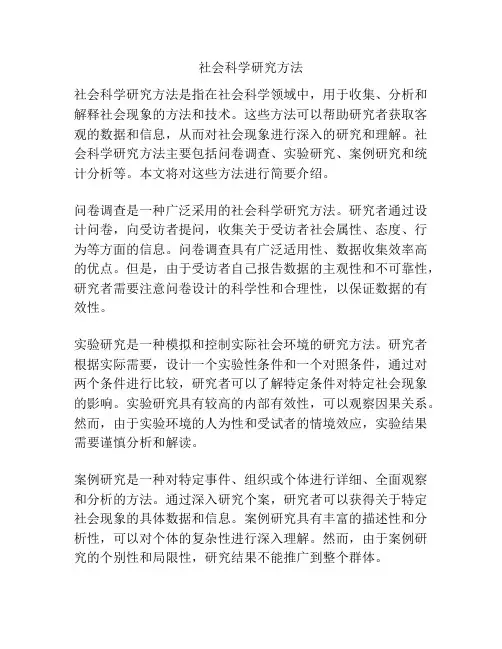 社会科学研究方法

社会科学研究方法是指在社会科学领域中，用于收集、分析和解释社会现象的方法和技术。这些方法可以帮助研究者获取客观的数据和信息，从而对社会现象进行深入的研究和理解。社会科学研究方法主要包括问卷调查、实验研究、案例研究和统计分析等。本文将对这些方法进行简要介绍。

问卷调查是一种广泛采用的社会科学研究方法。研究者通过设计问卷，向受访者提问，收集关于受访者社会属性、态度、行为等方面的信息。问卷调查具有广泛适用性、数据收集效率高的优点。但是，由于受访者自己报告数据的主观性和不可靠性，研究者需要注意问卷设计的科学性和合理性，以保证数据的有效性。

实验研究是一种模拟和控制实际社会环境的研究方法。研究者根据实际需要，设计一个实验性条件和一个对照条件，通过对两个条件进行比较，研究者可以了解特定条件对特定社会现象的影响。实验研究具有较高的内部有效性，可以观察因果关系。然而，由于实验环境的人为性和受试者的情境效应，实验结果需要谨慎分析和解读。

案例研究是一种对特定事件、组织或个体进行详细、全面观察和分析的方法。通过深入研究个案，研究者可以获得关于特定社会现象的具体数据和信息。案例研究具有丰富的描述性和分析性，可以对个体的复杂性进行深入理解。然而，由于案例研究的个别性和局限性，研究结果不能推广到整个群体。